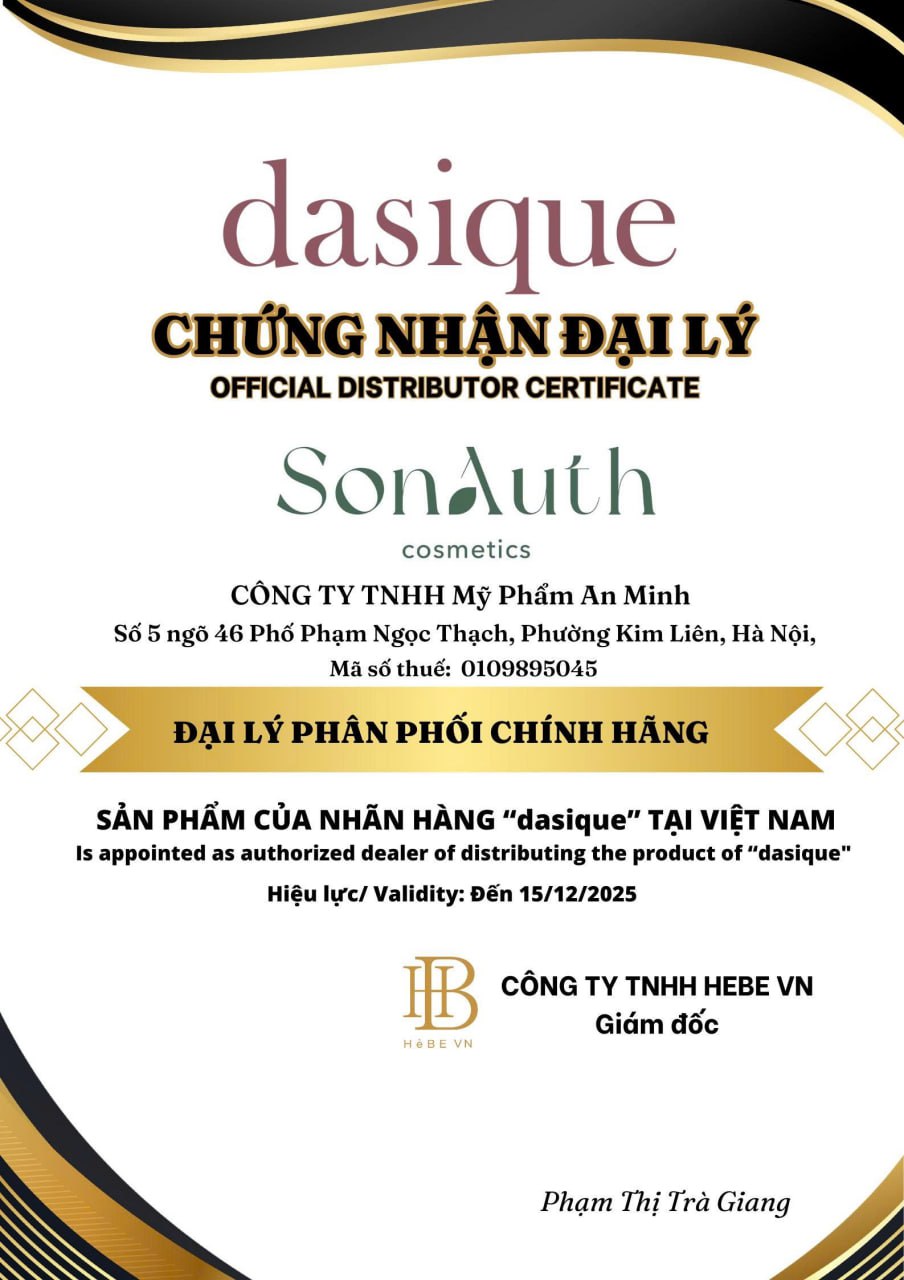 dasique

CHỨNG NHẬN ĐẠI LÝ
OFFICIAL DISTRIBUTOR CERTIFICATE

SonAuth
cosmetics

CÔNG TY TNHH Mỹ Phẩm An Minh
Số 5 ngõ 46 Phố Phạm Ngọc Thạch, Phường Kim Liên, Hà Nội,
Mã số thuế: 0109895045

ĐẠI LÝ PHÂN PHỐI CHÍNH HÃNG

SẢN PHẨM CỦA NHÃN HÀNG "dasique" TẠI VIỆT NAM
Is appointed as authorized dealer of distributing the product of "dasique"
Hiệu lực/ Validity: Đến 15/12/2025

HB
HèBE VN

CÔNG TY TNHH HEBE VN
Giám đốc

Phạm Thị Trà Giang